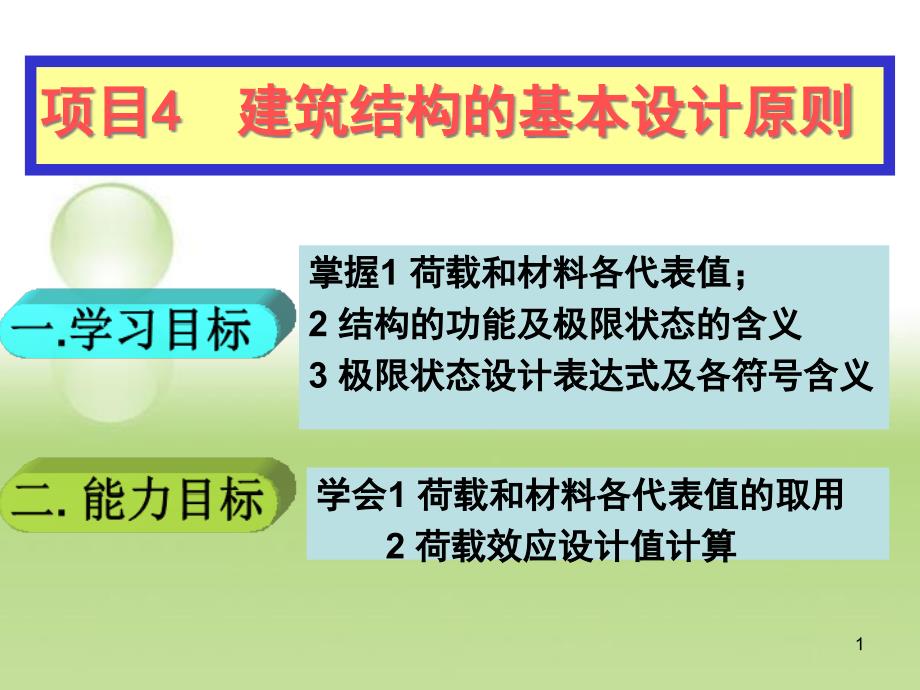 项目4　建筑结构的基本设计原则

一.学习目标

掌握1 荷载和材料各代表值；
2 结构的功能及极限状态的含义
3 极限状态设计表达式及各符号含义

二. 能力目标

学会1 荷载和材料各代表值的取用
2 荷载效应设计值计算

1